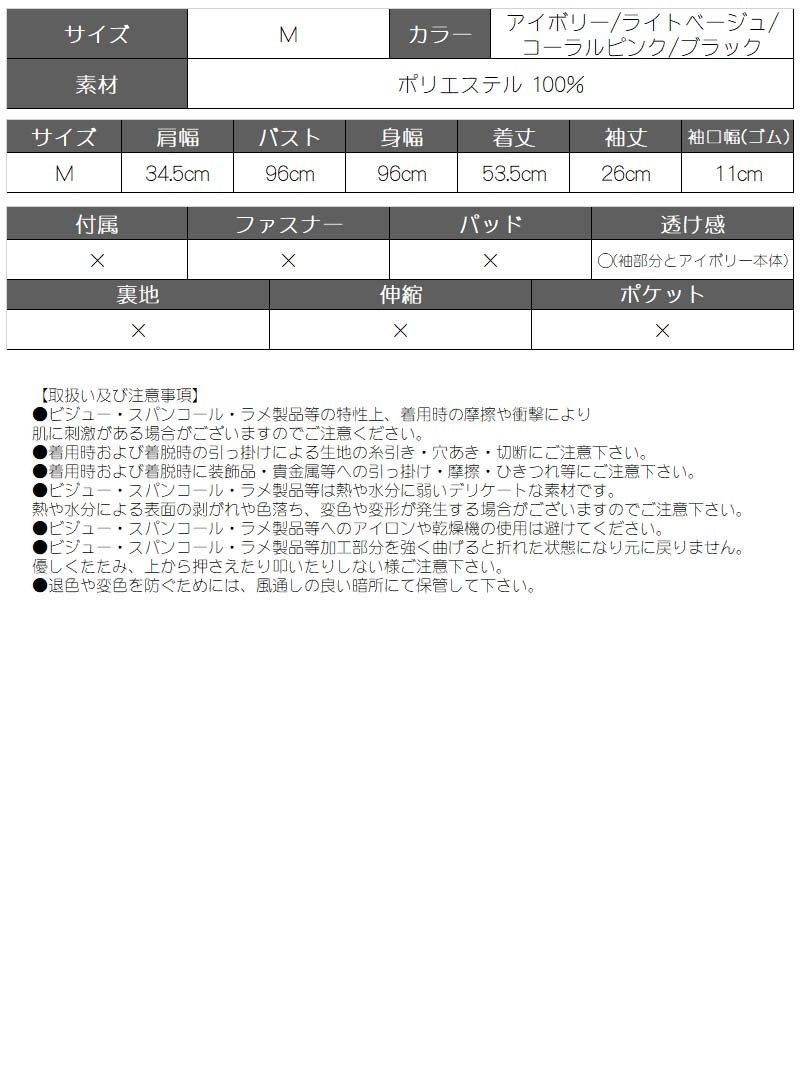 | サイズ | M | カラー | アイボリー/ライトベージュ/コーラルピンク/ブラック |
|---|---|---|---|
| 素材 | ポリエステル 100% | | |

| サイズ | 肩幅 | バスト | 身幅 | 着丈 | 袖丈 | 袖口幅(ゴム) |
|---|---|---|---|---|---|---|
| M | 34.5cm | 96cm | 96cm | 53.5cm | 26cm | 11cm |

| 付属 | ファスナー | パッド | 透け感 |
|---|---|---|---|
| × | × | × | ○(袖部分とアイボリー本体) |

| 裏地 | 伸縮 | ポケット |
|---|---|---|
| × | × | × |

【取扱い及び注意事項】
●ビジュー・スパンコール・ラメ製品等の特性上、着用時の摩擦や衝撃により肌に刺激がある場合がございますのでご注意ください。
●着用時および着脱時の引っ掛けによる生地の糸引き・穴あき・切断にご注意下さい。
●着用時および着脱時に装飾品・貴金属等への引っ掛け・摩擦・ひきつれ等にご注意下さい。
●ビジュー・スパンコール・ラメ製品等は熱や水分に弱いデリケートな素材です。熱や水分による表面の剥がれや色落ち、変色や変形が発生する場合がございますのでご注意下さい。
●ビジュー・スパンコール・ラメ製品等へのアイロンや乾燥機の使用は避けてください。
●ビジュー・スパンコール・ラメ製品等加工部分を強く曲げると折れた状態になり元に戻りません。優しくたたみ、上から押さえたり叩いたりしない様ご注意下さい。
●退色や変色を防ぐためには、風通しの良い暗所にて保管して下さい。